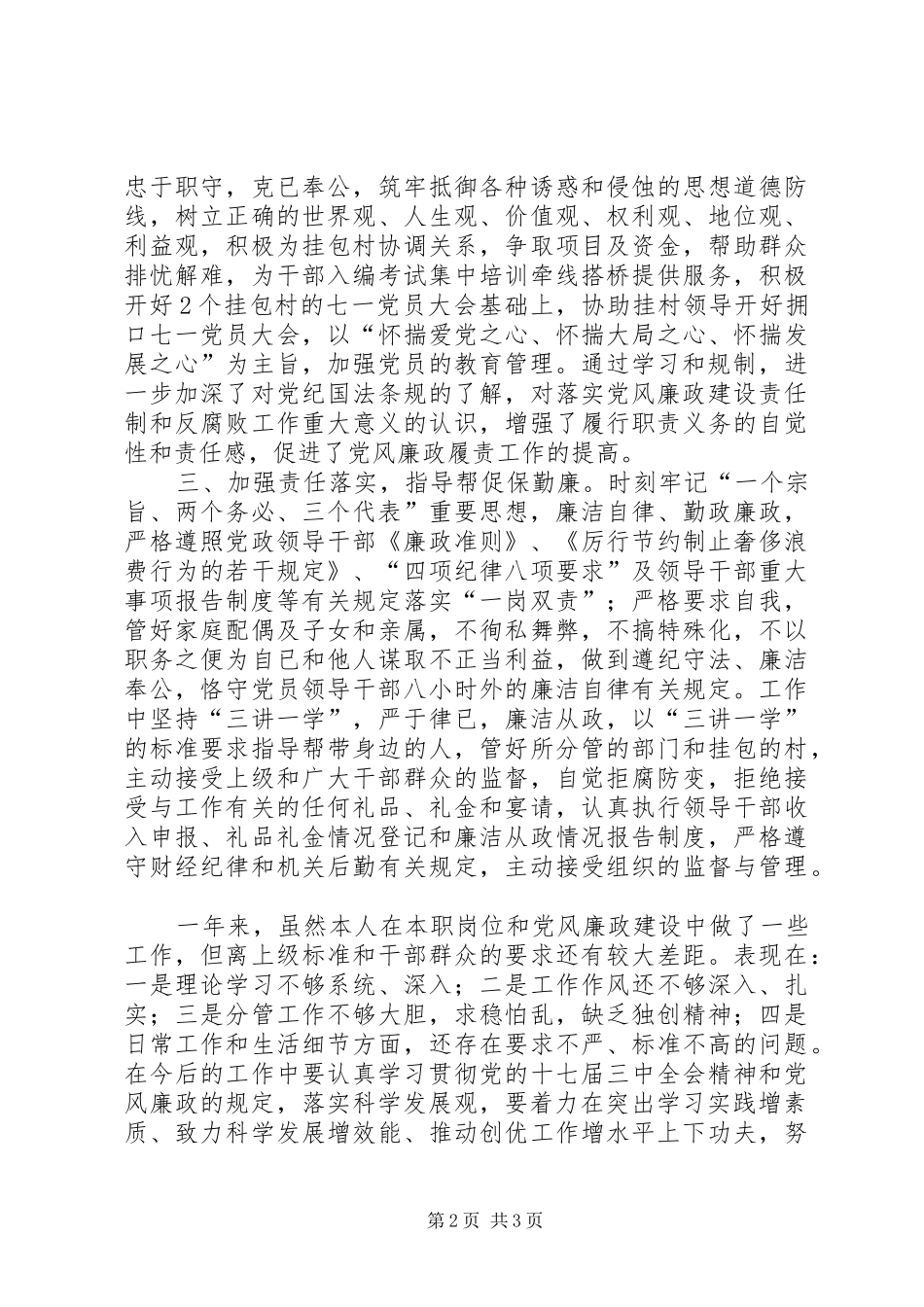 忠于职守，克已奉公，筑牢抵御各种诱惑和侵蚀的思想道德防线，树立正确的世界观、人生观、价值观、权利观、地位观、利益观，积极为挂包村协调关系，争取项目及资金，帮助群众排忧解难，为干部入编考试集中培训牵线搭桥提供服务，积极开好2个挂包村的七一党员大会基础上，协助挂村领导开好拥口七一党员大会，以“怀揣爱党之心、怀揣大局之心、怀揣发展之心”为主旨，加强党员的教育管理。通过学习和规制，进一步加深了对党纪国法条规的了解，对落实党风廉政建设责任制和反腐败工作重大意义的认识，增强了履行职责义务的自觉性和责任感，促进了党风廉政履责工作的提高。

三、加强责任落实，指导帮促保勤廉。时刻牢记“一个宗旨、两个务必、三个代表”重要思想，廉洁自律、勤政廉政，严格遵照党政领导干部《廉政准则》、《厉行节约制止奢侈浪费行为的若干规定》、“四项纪律八项要求”及领导干部重大事项报告制度等有关规定落实“一岗双责”；严格要求自我，管好家庭配偶及子女和亲属，不徇私舞弊，不搞特殊化，不以职务之便为自已和他人谋取不正当利益，做到遵纪守法、廉洁奉公，恪守党员领导干部八小时外的廉洁自律有关规定。工作中坚持“三讲一学”，严于律已，廉洁从政，以“三讲一学”的标准要求指导帮带身边的人，管好所分管的部门和挂包的村，主动接受上级和广大干部群众的监督，自觉拒腐防变，拒绝接受与工作有关的任何礼品、礼金和宴请，认真执行领导干部收入申报、礼品礼金情况登记和廉洁从政情况报告制度，严格遵守财经纪律和机关后勤有关规定，主动接受组织的监督与管理。

一年来，虽然本人在本职岗位和党风廉政建设中做了一些工作，但离上级标准和干部群众的要求还有较大差距。表现在：一是理论学习不够系统、深入；二是工作作风还不够深入、扎实；三是分管工作不够大胆，求稳怕乱，缺乏独创精神；四是日常工作和生活细节方面，还存在要求不严、标准不高的问题。在今后的工作中要认真学习贯彻党的十七届三中全会精神和党风廉政的规定，落实科学发展观，要着力在突出学习实践增素质、致力科学发展增效能、推动创优工作增水平上下功夫，努

第2页 共3页